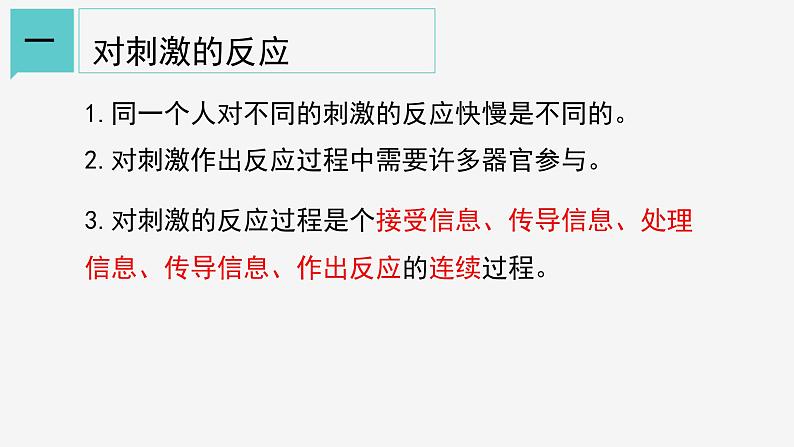 一

对刺激的反应

1. 同一个人对不同的刺激的反应快慢是不同的。

2. 对刺激作出反应过程中需要许多器官参与。

3. 对刺激的反应过程是个接受信息、传导信息、处理信息、传导信息、作出反应的连续过程。